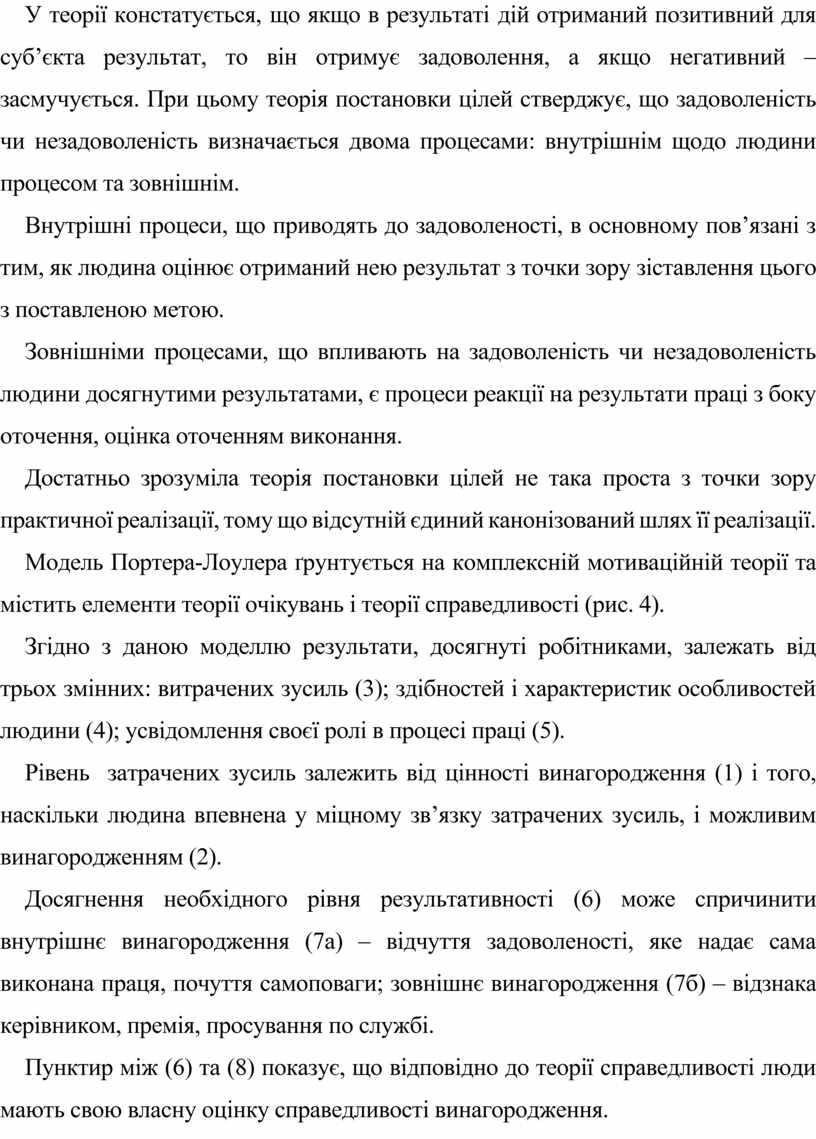 У теорії констатується, що якщо в результаті дій отриманий позитивний для суб’єкта результат, то він отримує задоволення, а якщо негативний – засмучується. При цьому теорія постановки цілей стверджує, що задоволеність чи незадоволеність визначається двома процесами: внутрішнім щодо людини процесом та зовнішнім.

Внутрішні процеси, що приводять до задоволеності, в основному пов’язані з тим, як людина оцінює отриманий нею результат з точки зору зіставлення цього з поставленою метою.

Зовнішніми процесами, що впливають на задоволеність чи незадоволеність людини досягнутими результатами, є процеси реакції на результати праці з боку оточення, оцінка оточенням виконання.

Достатньо зрозуміла теорія постановки цілей не така проста з точки зору практичної реалізації, тому що відсутній єдиний канонізований шлях її реалізації.

Модель Портера-Лоулера ґрунтується на комплексній мотиваційній теорії та містить елементи теорії очікувань і теорії справедливості (рис. 4).

Згідно з даною моделлю результати, досягнуті робітниками, залежать від трьох змінних: витрачених зусиль (3); здібностей і характеристик особливостей людини (4); усвідомлення своєї ролі в процесі праці (5).

Рівень затрачених зусиль залежить від цінності винагородження (1) і того, наскільки людина впевнена у міцному зв’язку затрачених зусиль, і можливим винагородженням (2).

Досягнення необхідного рівня результативності (6) може спричинити внутрішнє винагородження (7а) – відчуття задоволеності, яке надає сама виконана праця, почуття самоповаги; зовнішнє винагородження (7б) – відзнака керівником, премія, просування по службі.

Пунктир між (6) та (8) показує, що відповідно до теорії справедливості люди мають свою власну оцінку справедливості винагородження.